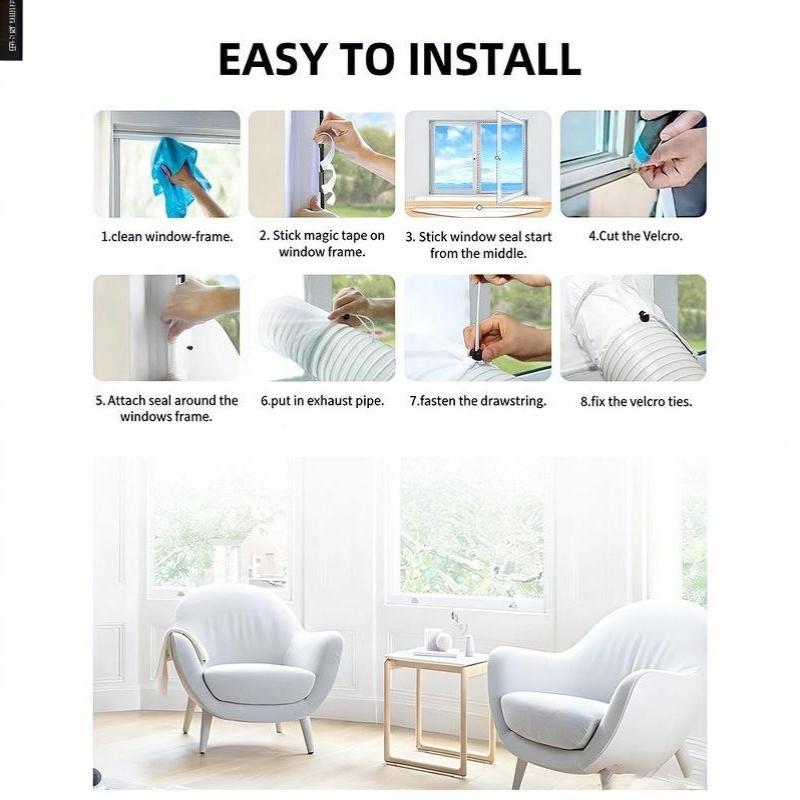 EASY TO INSTALL

1.clean window-frame.

2. Stick magic tape on window frame.

3. Stick window seal start from the middle.

4.Cut the Velcro.

5. Attach seal around the windows frame.

6.put in exhaust pipe.

7.fasten the drawstring.

8.fix the velcro ties.